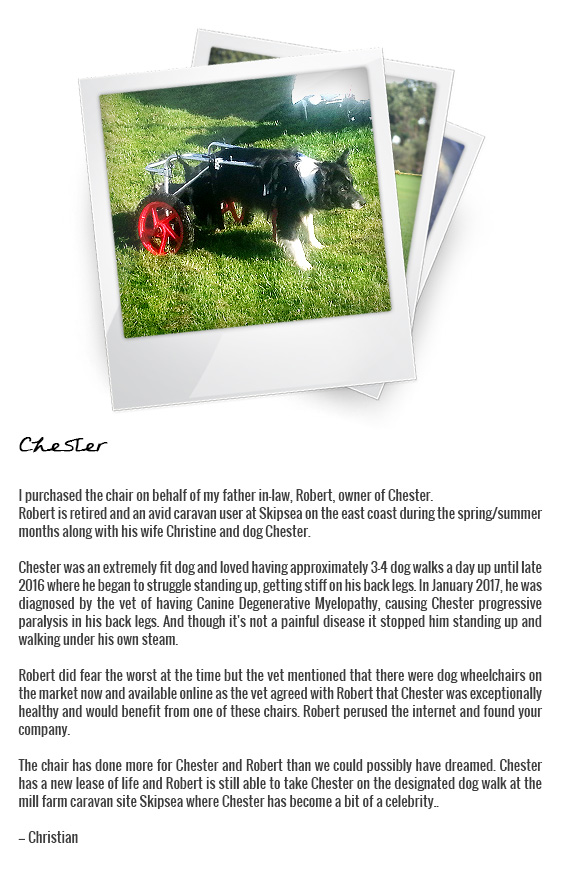 Chester

I purchased the chair on behalf of my father in-law, Robert, owner of Chester.
Robert is retired and an avid caravan user at Skipsea on the east coast during the spring/summer months along with his wife Christine and dog Chester.

Chester was an extremely fit dog and loved having approximately 3-4 dog walks a day up until late 2016 where he began to struggle standing up, getting stiff on his back legs. In January 2017, he was diagnosed by the vet of having Canine Degenerative Myelopathy, causing Chester progressive paralysis in his back legs. And though it's not a painful disease it stopped him standing up and walking under his own steam.

Robert did fear the worst at the time but the vet mentioned that there were dog wheelchairs on the market now and available online as the vet agreed with Robert that Chester was exceptionally healthy and would benefit from one of these chairs. Robert perused the internet and found your company.

The chair has done more for Chester and Robert than we could possibly have dreamed. Chester has a new lease of life and Robert is still able to take Chester on the designated dog walk at the mill farm caravan site Skipsea where Chester has become a bit of a celebrity..

– Christian